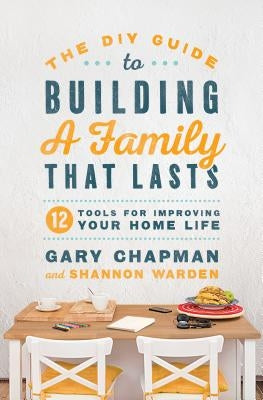 THE DIY GUIDE
to
BUILDING
A Family
THAT LASTS

12 TOOLS FOR IMPROVING YOUR HOME LIFE

GARY CHAPMAN
and SHANNON WARDEN